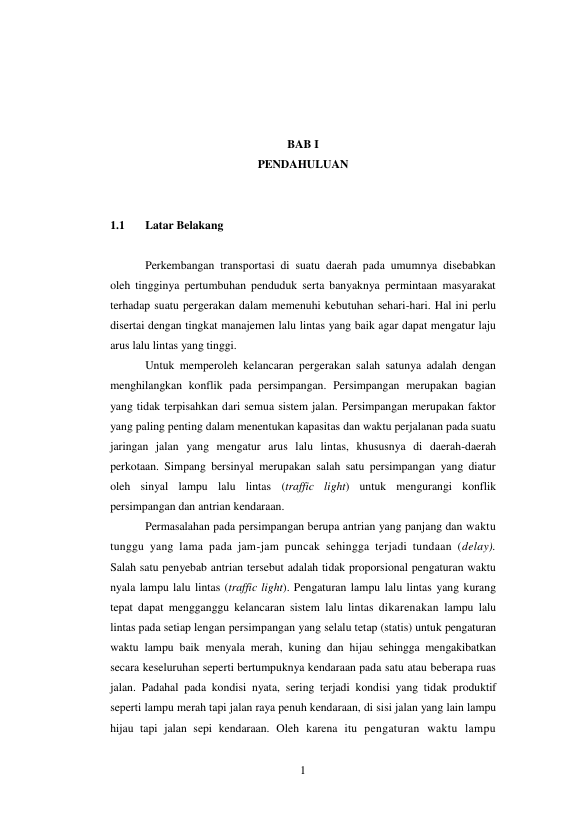 BAB I
PENDAHULUAN

1.1 Latar Belakang

Perkembangan transportasi di suatu daerah pada umumnya disebabkan oleh tingginya pertumbuhan penduduk serta banyaknya permintaan masyarakat terhadap suatu pergerakan dalam memenuhi kebutuhan sehari-hari. Hal ini perlu disertai dengan tingkat manajemen lalu lintas yang baik agar dapat mengatur laju arus lalu lintas yang tinggi.

Untuk memperoleh kelancaran pergerakan salah satunya adalah dengan menghilangkan konflik pada persimpangan. Persimpangan merupakan bagian yang tidak terpisahkan dari semua sistem jalan. Persimpangan merupakan faktor yang paling penting dalam menentukan kapasitas dan waktu perjalanan pada suatu jaringan jalan yang mengatur arus lalu lintas, khususnya di daerah-daerah perkotaan. Simpang bersinyal merupakan salah satu persimpangan yang diatur oleh sinyal lampu lalu lintas (traffic light) untuk mengurangi konflik persimpangan dan antrian kendaraan.

Permasalahan pada persimpangan berupa antrian yang panjang dan waktu tunggu yang lama pada jam-jam puncak sehingga terjadi tundaan (delay). Salah satu penyebab antrian tersebut adalah tidak proporsional pengaturan waktu nyala lampu lalu lintas (traffic light). Pengaturan lampu lalu lintas yang kurang tepat dapat mengganggu kelancaran sistem lalu lintas dikarenakan lampu lalu lintas pada setiap lengan persimpangan yang selalu tetap (statis) untuk pengaturan waktu lampu baik menyala merah, kuning dan hijau sehingga mengakibatkan secara keseluruhan seperti bertumpuknya kendaraan pada satu atau beberapa ruas jalan. Padahal pada kondisi nyata, sering terjadi kondisi yang tidak produktif seperti lampu merah tapi jalan raya penuh kendaraan, di sisi jalan yang lain lampu hijau tapi jalan sepi kendaraan. Oleh karena itu pengaturan waktu lampu

1